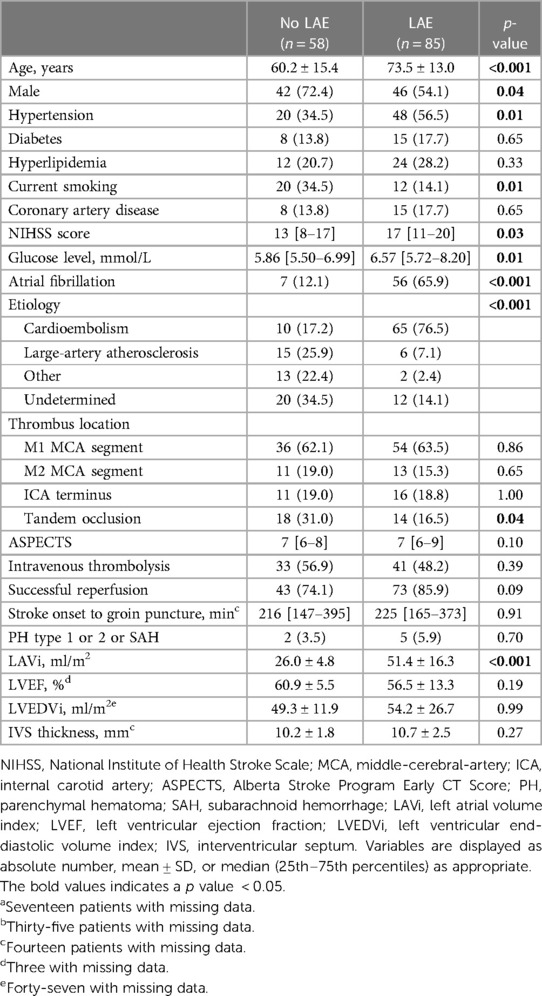 | | No LAE ($n = 58$) | LAE ($n = 85$) | $p$-value |
|---|---|---|---|
| Age, years | 60.2 ± 15.4 | 73.5 ± 13.0 | **<0.001** |
| Male | 42 (72.4) | 46 (54.1) | **0.04** |
| Hypertension | 20 (34.5) | 48 (56.5) | **0.01** |
| Diabetes | 8 (13.8) | 15 (17.7) | 0.65 |
| Hyperlipidemia | 12 (20.7) | 24 (28.2) | 0.33 |
| Current smoking | 20 (34.5) | 12 (14.1) | **0.01** |
| Coronary artery disease | 8 (13.8) | 15 (17.7) | 0.65 |
| NIHSS score | 13 [8–17] | 17 [11–20] | **0.03** |
| Glucose level, mmol/L | 5.86 [5.50–6.99] | 6.57 [5.72–8.20] | **0.01** |
| Atrial fibrillation | 7 (12.1) | 56 (65.9) | **<0.001** |
| Etiology | | | **<0.001** |
| Cardioembolism | 10 (17.2) | 65 (76.5) | |
| Large-artery atherosclerosis | 15 (25.9) | 6 (7.1) | |
| Other | 13 (22.4) | 2 (2.4) | |
| Undetermined | 20 (34.5) | 12 (14.1) | |
| Thrombus location | | | |
| M1 MCA segment | 36 (62.1) | 54 (63.5) | 0.86 |
| M2 MCA segment | 11 (19.0) | 13 (15.3) | 0.65 |
| ICA terminus | 11 (19.0) | 16 (18.8) | 1.00 |
| Tandem occlusion | 18 (31.0) | 14 (16.5) | **0.04** |
| ASPECTS | 7 [6–8] | 7 [6–9] | 0.10 |
| Intravenous thrombolysis | 33 (56.9) | 41 (48.2) | 0.39 |
| Successful reperfusion | 43 (74.1) | 73 (85.9) | 0.09 |
| Stroke onset to groin puncture, min$^c$ | 216 [147–395] | 225 [165–373] | 0.91 |
| PH type 1 or 2 or SAH | 2 (3.5) | 5 (5.9) | 0.70 |
| LAVi, ml/m$^2$ | 26.0 ± 4.8 | 51.4 ± 16.3 | **<0.001** |
| LVEF, %$^d$ | 60.9 ± 5.5 | 56.5 ± 13.3 | 0.19 |
| LVEDVi, ml/m$^{2e}$ | 49.3 ± 11.9 | 54.2 ± 26.7 | 0.99 |
| IVS thickness, mm$^c$ | 10.2 ± 1.8 | 10.7 ± 2.5 | 0.27 |

NIHSS, National Institute of Health Stroke Scale; MCA, middle-cerebral-artery; ICA, internal carotid artery; ASPECTS, Alberta Stroke Program Early CT Score; PH, parenchymal hematoma; SAH, subarachnoid hemorrhage; LAVi, left atrial volume index; LVEF, left ventricular ejection fraction; LVEDVi, left ventricular end-diastolic volume index; IVS, interventricular septum. Variables are displayed as absolute number, mean ± SD, or median (25th–75th percentiles) as appropriate.
The bold values indicates a $p$ value < 0.05.
$^a$Seventeen patients with missing data.
$^b$Thirty-five patients with missing data.
$^c$Fourteen patients with missing data.
$^d$Three with missing data.
$^e$Forty-seven with missing data.